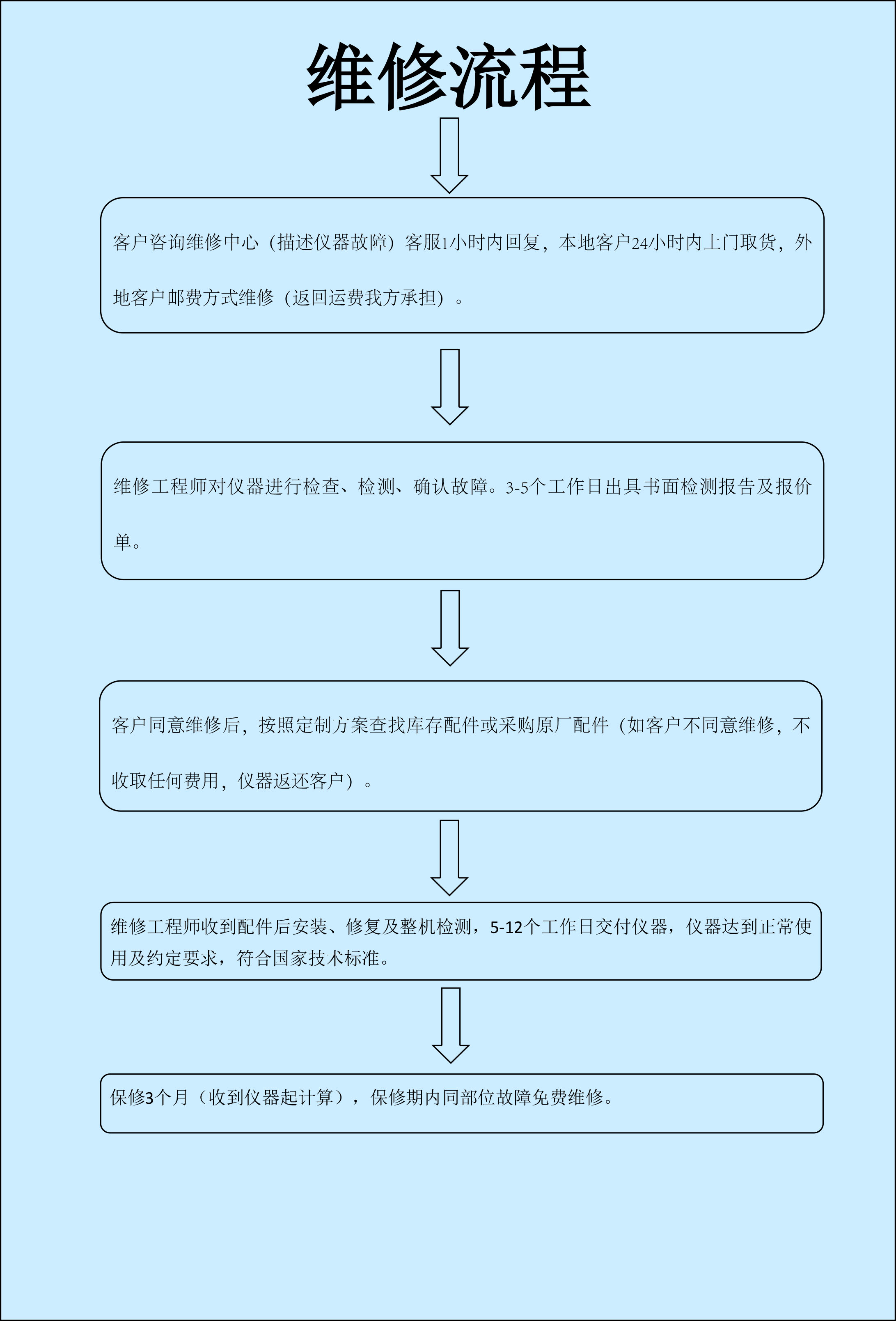 维修流程

客户咨询维修中心（描述仪器故障）客服1小时内回复，本地客户24小时内上门取货，外地客户邮费方式维修（返回运费我方承担）。

维修工程师对仪器进行检查、检测、确认故障。3-5个工作日出具书面检测报告及报价单。

客户同意维修后，按照定制方案查找库存配件或采购原厂配件（如客户不同意维修，不收取任何费用，仪器返还客户）。

维修工程师收到配件后安装、修复及整机检测，5-12个工作日交付仪器，仪器达到正常使用及约定要求，符合国家技术标准。

保修3个月（收到仪器起计算），保修期内同部位故障免费维修。